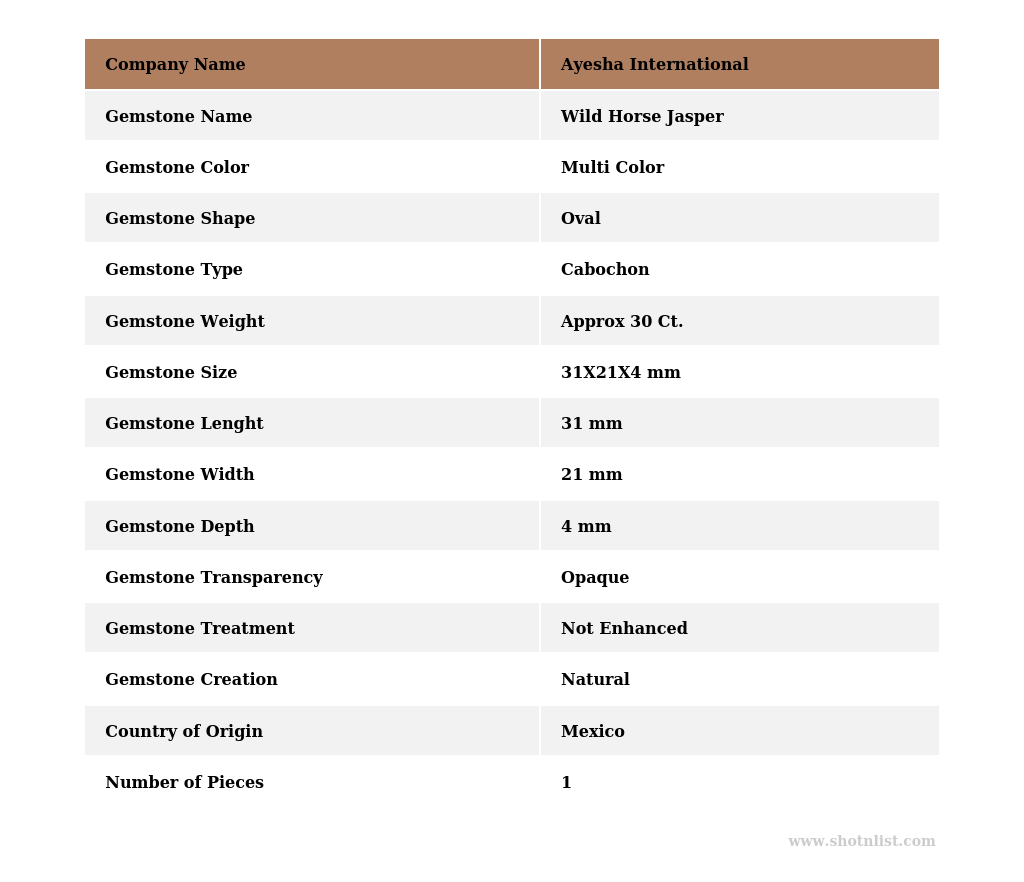 | Company Name | Ayesha International |
|---|---|
| Gemstone Name | Wild Horse Jasper |
| Gemstone Color | Multi Color |
| Gemstone Shape | Oval |
| Gemstone Type | Cabochon |
| Gemstone Weight | Approx 30 Ct. |
| Gemstone Size | 31X21X4 mm |
| Gemstone Lenght | 31 mm |
| Gemstone Width | 21 mm |
| Gemstone Depth | 4 mm |
| Gemstone Transparency | Opaque |
| Gemstone Treatment | Not Enhanced |
| Gemstone Creation | Natural |
| Country of Origin | Mexico |
| Number of Pieces | 1 |

www.shotnlist.com